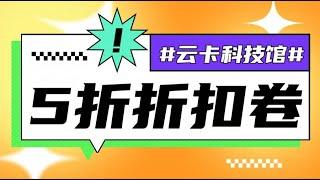 !

#云卡科技馆#

5折折扣卷